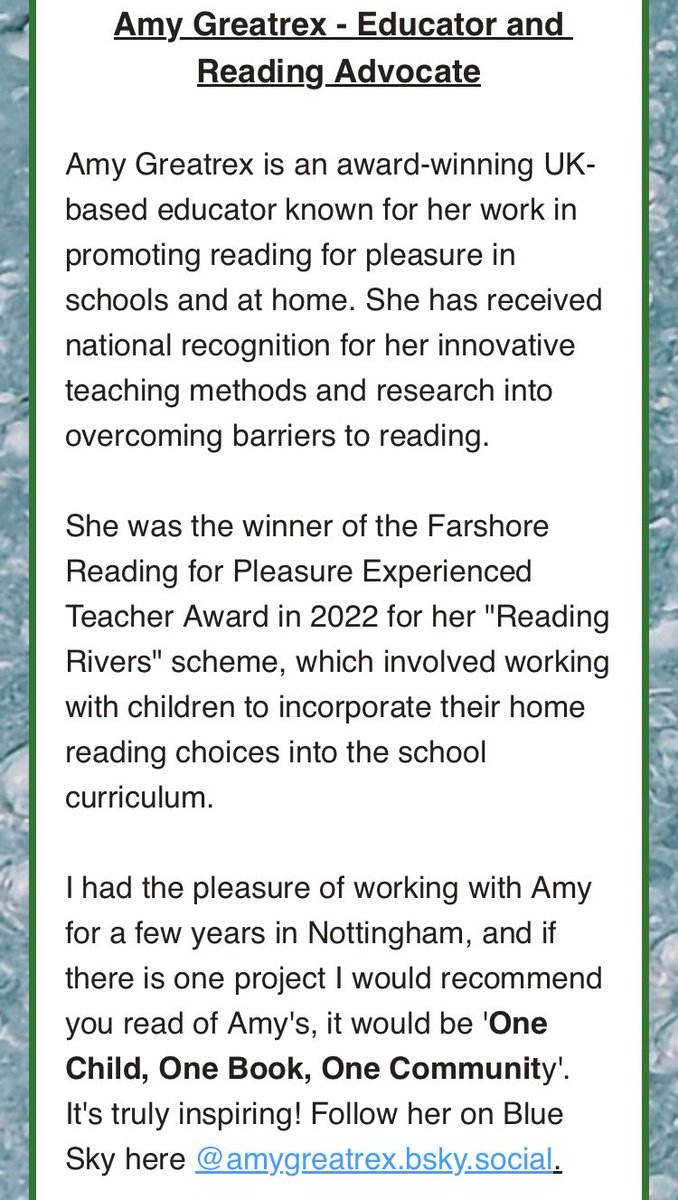 Amy Greatrex - Educator and Reading Advocate

Amy Greatrex is an award-winning UK-based educator known for her work in promoting reading for pleasure in schools and at home. She has received national recognition for her innovative teaching methods and research into overcoming barriers to reading.

She was the winner of the Farshore Reading for Pleasure Experienced Teacher Award in 2022 for her "Reading Rivers" scheme, which involved working with children to incorporate their home reading choices into the school curriculum.

I had the pleasure of working with Amy for a few years in Nottingham, and if there is one project I would recommend you read of Amy's, it would be 'One Child, One Book, One Community'. It's truly inspiring! Follow her on Blue Sky here @amygreatrex.bsky.social.